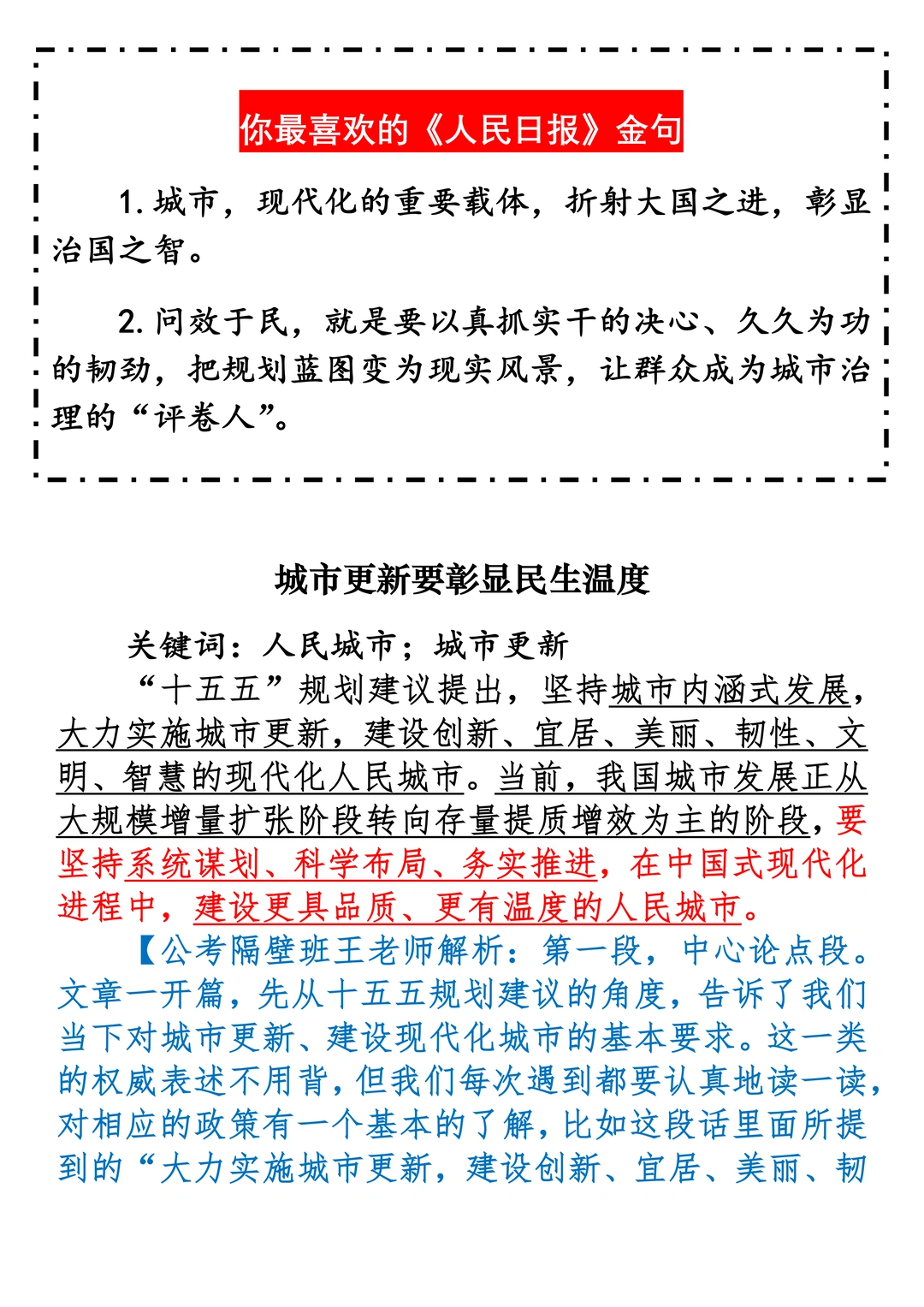 你最喜欢的《人民日报》金句

1. 城市，现代化的重要载体，折射大国之进，彰显治国之智。

2. 问效于民，就是要以真抓实干的决心、久久为功的韧劲，把规划蓝图变为现实风景，让群众成为城市治理的“评卷人”。

城市更新要彰显民生温度

关键词：人民城市；城市更新

“十五五”规划建议提出，坚持城市内涵式发展，大力实施城市更新，建设创新、宜居、美丽、韧性、文明、智慧的现代化人民城市。当前，我国城市发展正从大规模增量扩张阶段转向存量提质增效为主的阶段，要坚持系统谋划、科学布局、务实推进，在中国式现代化进程中，建设更具品质、更有温度的人民城市。

【公考隔壁班王老师解析：第一段，中心论点段。文章一开篇，先从十五五规划建议的角度，告诉了我们当下对城市更新、建设现代化城市的基本要求。这一类的权威表述不用背，但我们每次遇到都要认真地读一读，对相应的政策有一个基本的了解，比如这段话里面所提到的“大力实施城市更新，建设创新、宜居、美丽、韧